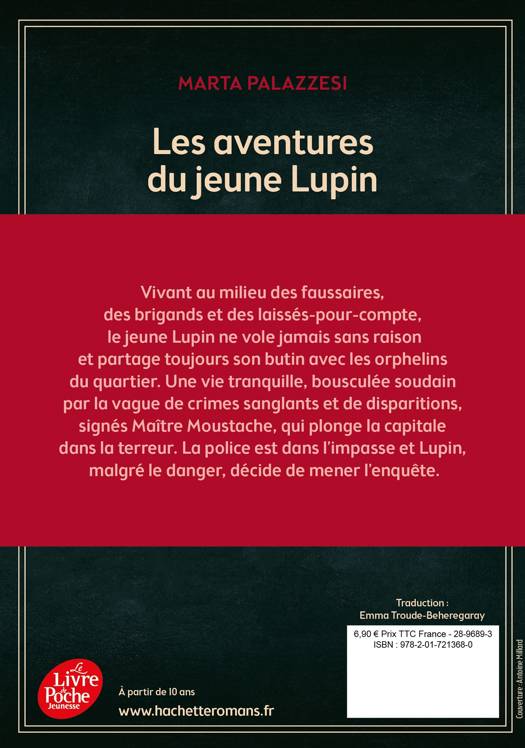 MARTA PALAZZESI

Les aventures du jeune Lupin

Vivant au milieu des faussaires, des brigands et des laissés-pour-compte, le jeune Lupin ne vole jamais sans raison et partage toujours son butin avec les orphelins du quartier. Une vie tranquille, bousculée soudain par la vague de crimes sanglants et de disparitions, signés Maître Moustache, qui plonge la capitale dans la terreur. La police est dans l'impasse et Lupin, malgré le danger, décide de mener l'enquête.

Traduction : Emma Troude-Beheregaray

6,90 € Prix TTC France - 28-9689-3
ISBN : 978-2-01-721368-0

Couverture : Antoine Millard

Le Livre de Poche Jeunesse

À partir de 10 ans

www.hachetteromans.fr